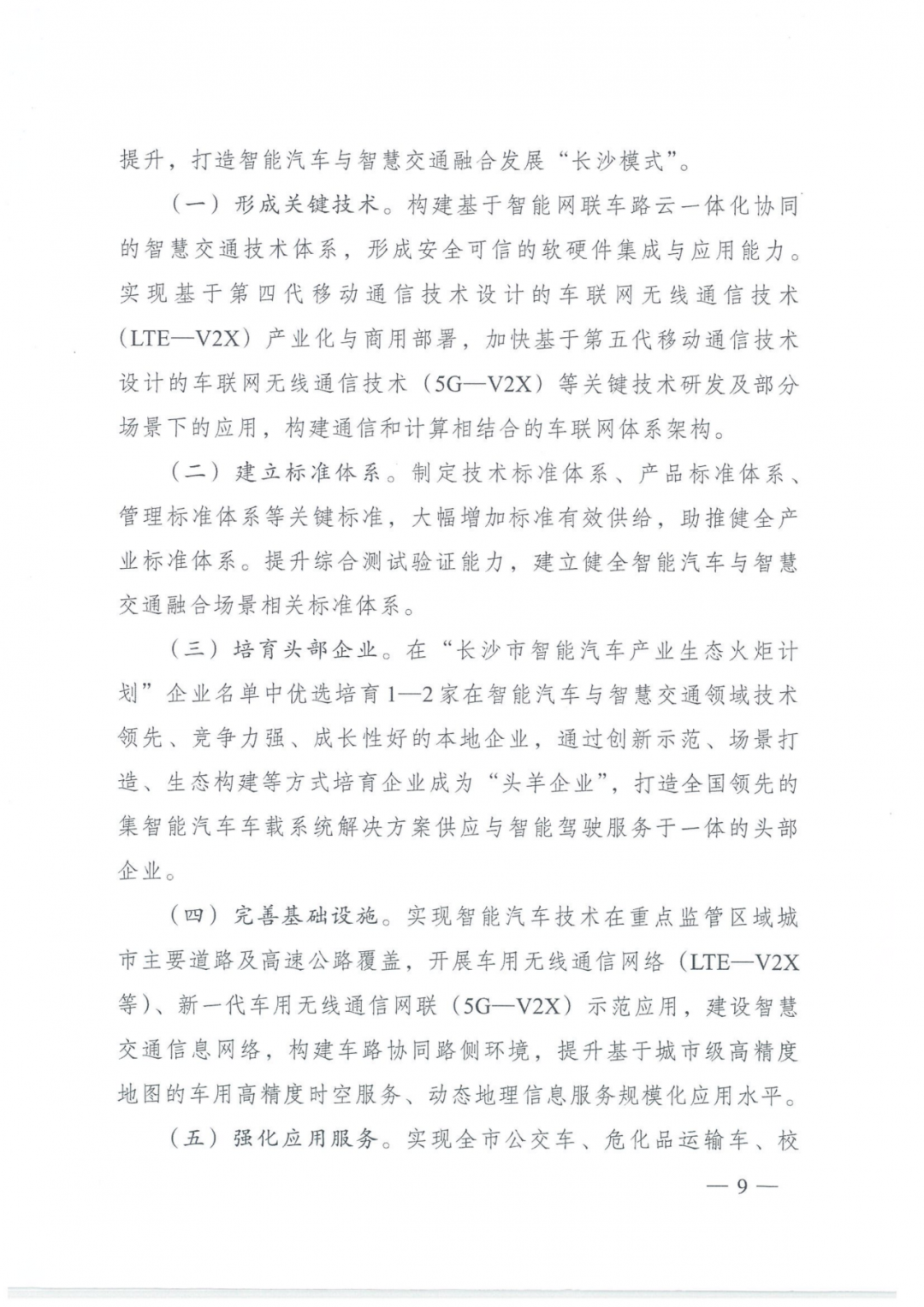 提升，打造智能汽车与智慧交通融合发展“长沙模式”。

（一）形成关键技术。构建基于智能网联车路云一体化协同的智慧交通技术体系，形成安全可信的软硬件集成与应用能力。实现基于第四代移动通信技术设计的车联网无线通信技术（LTE—V2X）产业化与商用部署，加快基于第五代移动通信技术设计的车联网无线通信技术（5G—V2X）等关键技术研发及部分场景下的应用，构建通信和计算相结合的车联网体系架构。

（二）建立标准体系。制定技术标准体系、产品标准体系、管理标准体系等关键标准，大幅增加标准有效供给，助推健全产业标准体系。提升综合测试验证能力，建立健全智能汽车与智慧交通融合场景相关标准体系。

（三）培育头部企业。在“长沙市智能汽车产业生态火炬计划”企业名单中优选培育1—2家在智能汽车与智慧交通领域技术领先、竞争力强、成长性好的本地企业，通过创新示范、场景打造、生态构建等方式培育企业成为“头羊企业”，打造全国领先的集智能汽车车载系统解决方案供应与智能驾驶服务于一体的头部企业。

（四）完善基础设施。实现智能汽车技术在重点监管区域城市主要道路及高速公路覆盖，开展车用无线通信网络（LTE—V2X等）、新一代车用无线通信网联（5G—V2X）示范应用，建设智慧交通信息网络，构建车路协同路侧环境，提升基于城市级高精度地图的车用高精度时空服务、动态地理信息服务规模化应用水平。

（五）强化应用服务。实现全市公交车、危化品运输车、校

— 9 —